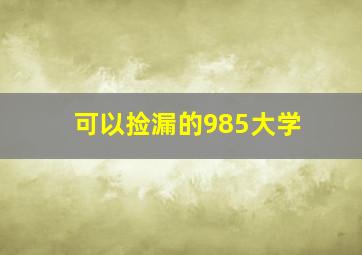 可以捡漏的985大学